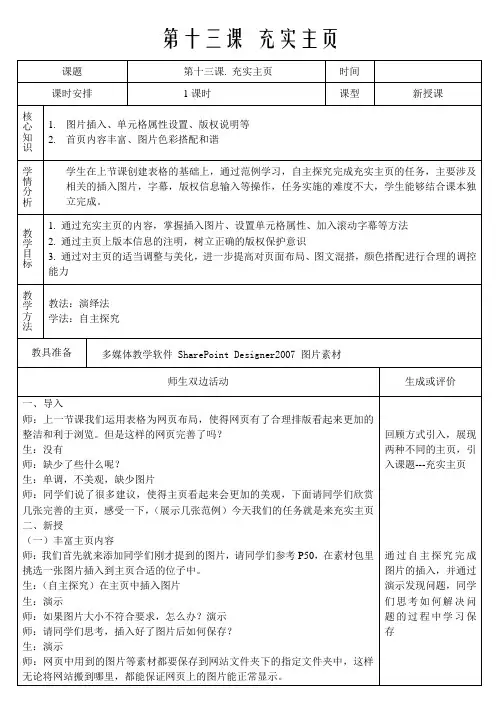 第十三课 充实主页

| 课题 | 第十三课. 充实主页 | 时间 | |
|---|---|---|---|
| 课时安排 | 1 课时 | 课型 | 新授课 |

| 核心知识 | 1. 图片插入、单元格属性设置、版权说明等<br>2. 首页内容丰富、图片色彩搭配和谐 |
|---|---|
| 学情分析 | 学生在上节课创建表格的基础上，通过范例学习，自主探究完成充实主页的任务，主要涉及相关的插入图片，字幕，版权信息输入等操作，任务实施的难度不大，学生能够结合课本独立完成。 |
| 教学目标 | 1. 通过充实主页的内容，掌握插入图片、设置单元格属性、加入滚动字幕等方法<br>2. 通过主页上版本信息的注明，树立正确的版权保护意识<br>3. 通过对主页的适当调整与美化，进一步提高对页面布局、图文混搭，颜色搭配进行合理的调控能力 |
| 教学方法 | 教法：演绎法<br>学法：自主探究 |
| 教具准备 | 多媒体教学软件 SharePoint Designer2007 图片素材 |

| 师生双边活动 | 生成或评价 |
|---|---|
| 一、导入<br>师：上一节课我们运用表格为网页布局，使得网页有了合理排版看起来更加的整洁和利于浏览。但是这样的网页完善了吗？<br>生：没有<br>师：缺少了些什么呢？<br>生：单调，不美观，缺少图片<br>师：同学们说了很多建议，使得主页看起来会更加的美观，下面请同学们欣赏几张完善的主页，感受一下，（展示几张范例）今天我们的任务就是来充实主页 | 回顾方式引入，展现两种不同的主页，引入课题---充实主页 |
| 二、新授<br>（一）丰富主页内容<br>师：我们首先就来添加同学们刚才提到的图片，请同学们参考 P50，在素材包里挑选一张图片插入到主页合适的位子中。<br>生：（自主探究）在主页中插入图片<br>生：演示<br>师：如果图片大小不符合要求，怎么办？演示<br>师：请同学们思考，插入好了图片后如何保存？<br>生：演示<br>师：网页中用到的图片等素材都要保存到网站文件夹下的指定文件夹中，这样无论将网站搬到哪里，都能保证网页上的图片能正常显示。 | 通过自主探究完成图片的插入，并通过演示发现问题，同学们思考如何解决问题的过程中学习保存 |